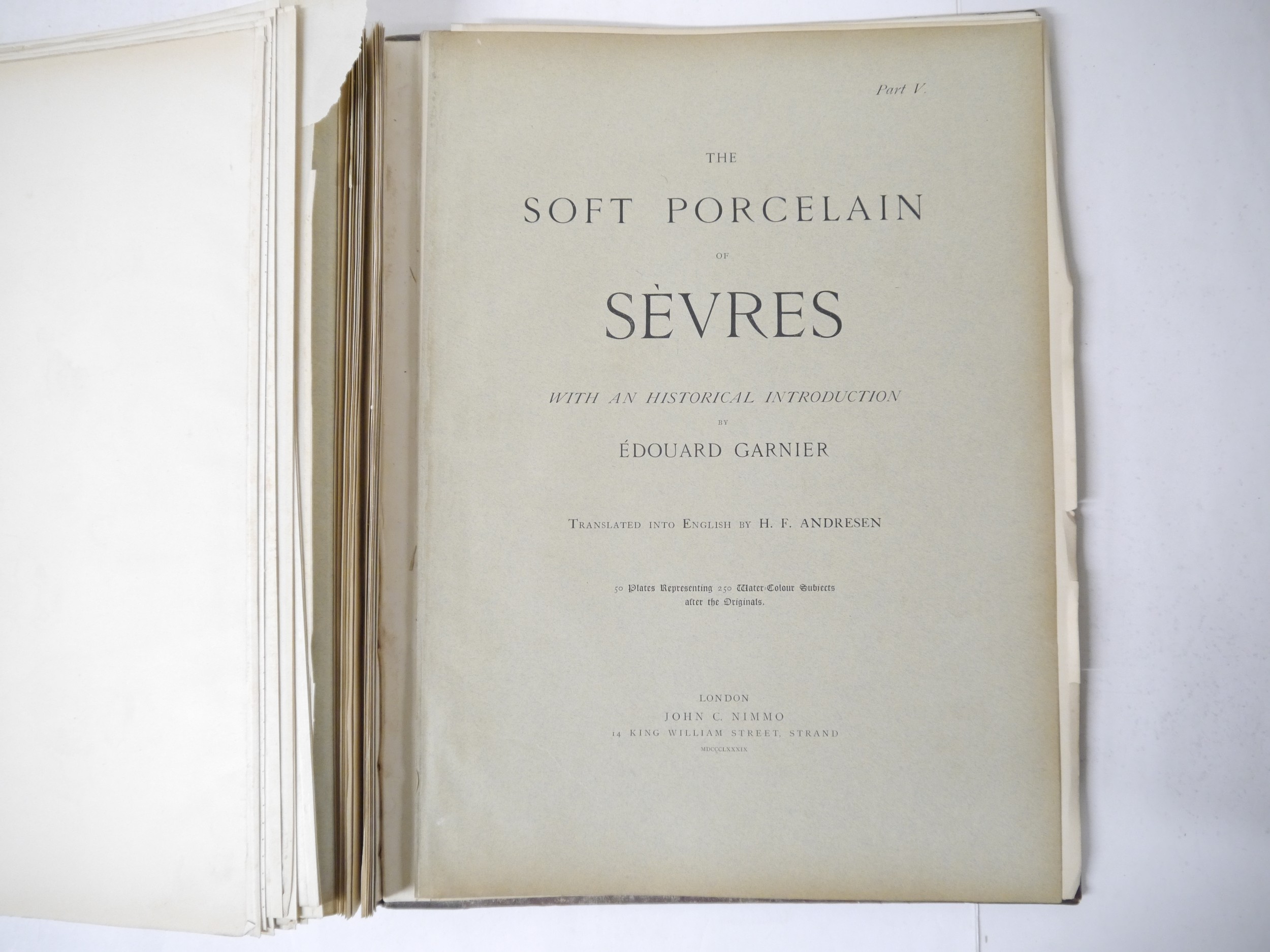 Part V.

THE

SOFT PORCELAIN

OF

SÈVRES

WITH AN HISTORICAL INTRODUCTION

BY

ÉDOUARD GARNIER

TRANSLATED INTO ENGLISH BY H. F. ANDRESEN

50 Plates Representing 250 Water-Colour Subjects after the Originals.

LONDON
JOHN C. NIMMO
14 KING WILLIAM STREET, STRAND
MDCCCLXXXIX